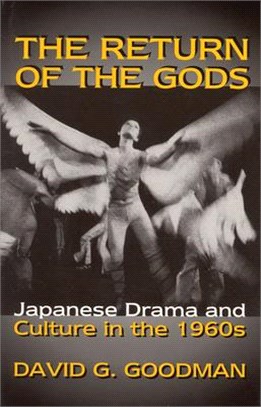 THE RETURN OF THE GODS

Japanese Drama and Culture in the 1960s

DAVID G. GOODMAN